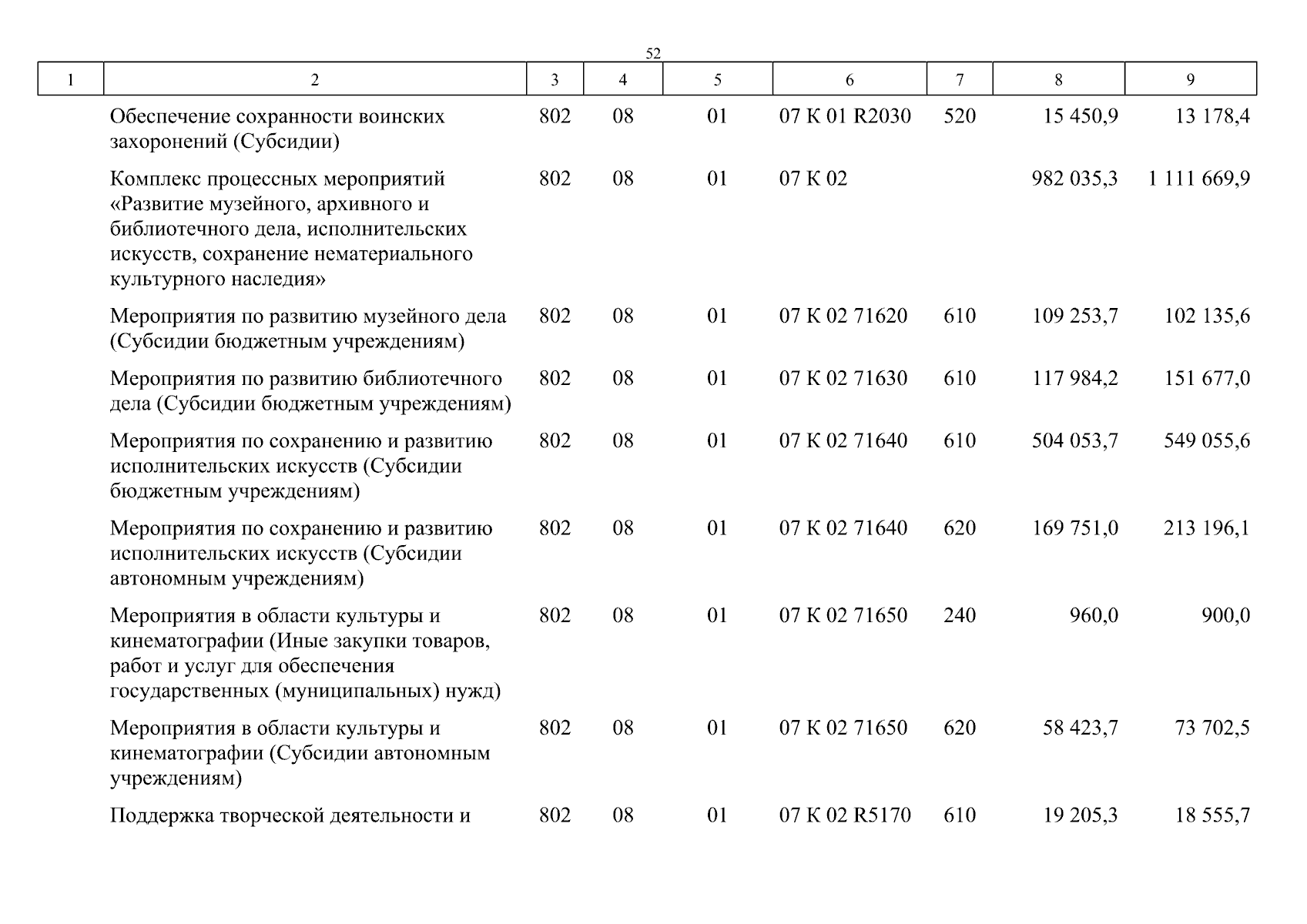 52

| 1 | 2 | 3 | 4 | 5 | 6 | 7 | 8 | 9 |
|---|---|---|---|---|---|---|---|---|
| | Обеспечение сохранности воинских захоронений (Субсидии) | 802 | 08 | 01 | 07 К 01 R2030 | 520 | 15 450,9 | 13 178,4 |
| | Комплекс процессных мероприятий «Развитие музейного, архивного и библиотечного дела, исполнительских искусств, сохранение нематериального культурного наследия» | 802 | 08 | 01 | 07 К 02 | | 982 035,3 | 1 111 669,9 |
| | Мероприятия по развитию музейного дела (Субсидии бюджетным учреждениям) | 802 | 08 | 01 | 07 К 02 71620 | 610 | 109 253,7 | 102 135,6 |
| | Мероприятия по развитию библиотечного дела (Субсидии бюджетным учреждениям) | 802 | 08 | 01 | 07 К 02 71630 | 610 | 117 984,2 | 151 677,0 |
| | Мероприятия по сохранению и развитию исполнительских искусств (Субсидии бюджетным учреждениям) | 802 | 08 | 01 | 07 К 02 71640 | 610 | 504 053,7 | 549 055,6 |
| | Мероприятия по сохранению и развитию исполнительских искусств (Субсидии автономным учреждениям) | 802 | 08 | 01 | 07 К 02 71640 | 620 | 169 751,0 | 213 196,1 |
| | Мероприятия в области культуры и кинематографии (Иные закупки товаров, работ и услуг для обеспечения государственных (муниципальных) нужд) | 802 | 08 | 01 | 07 К 02 71650 | 240 | 960,0 | 900,0 |
| | Мероприятия в области культуры и кинематографии (Субсидии автономным учреждениям) | 802 | 08 | 01 | 07 К 02 71650 | 620 | 58 423,7 | 73 702,5 |
| | Поддержка творческой деятельности и | 802 | 08 | 01 | 07 К 02 R5170 | 610 | 19 205,3 | 18 555,7 |